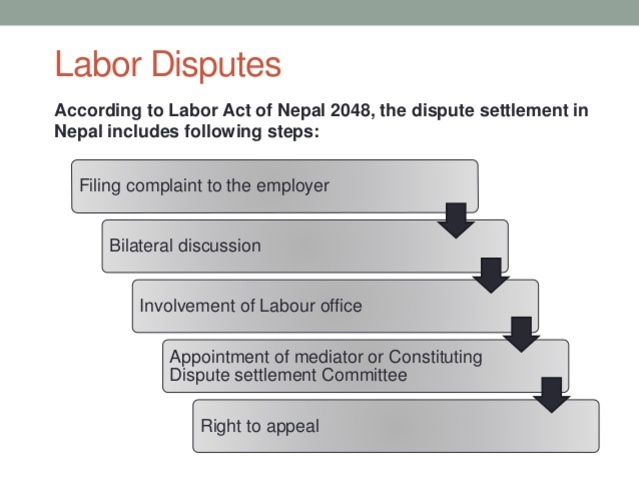 Labor Disputes

According to Labor Act of Nepal 2048, the dispute settlement in Nepal includes following steps:

Filing complaint to the employer

Bilateral discussion

Involvement of Labour office

Appointment of mediator or Constituting Dispute settlement Committee

Right to appeal